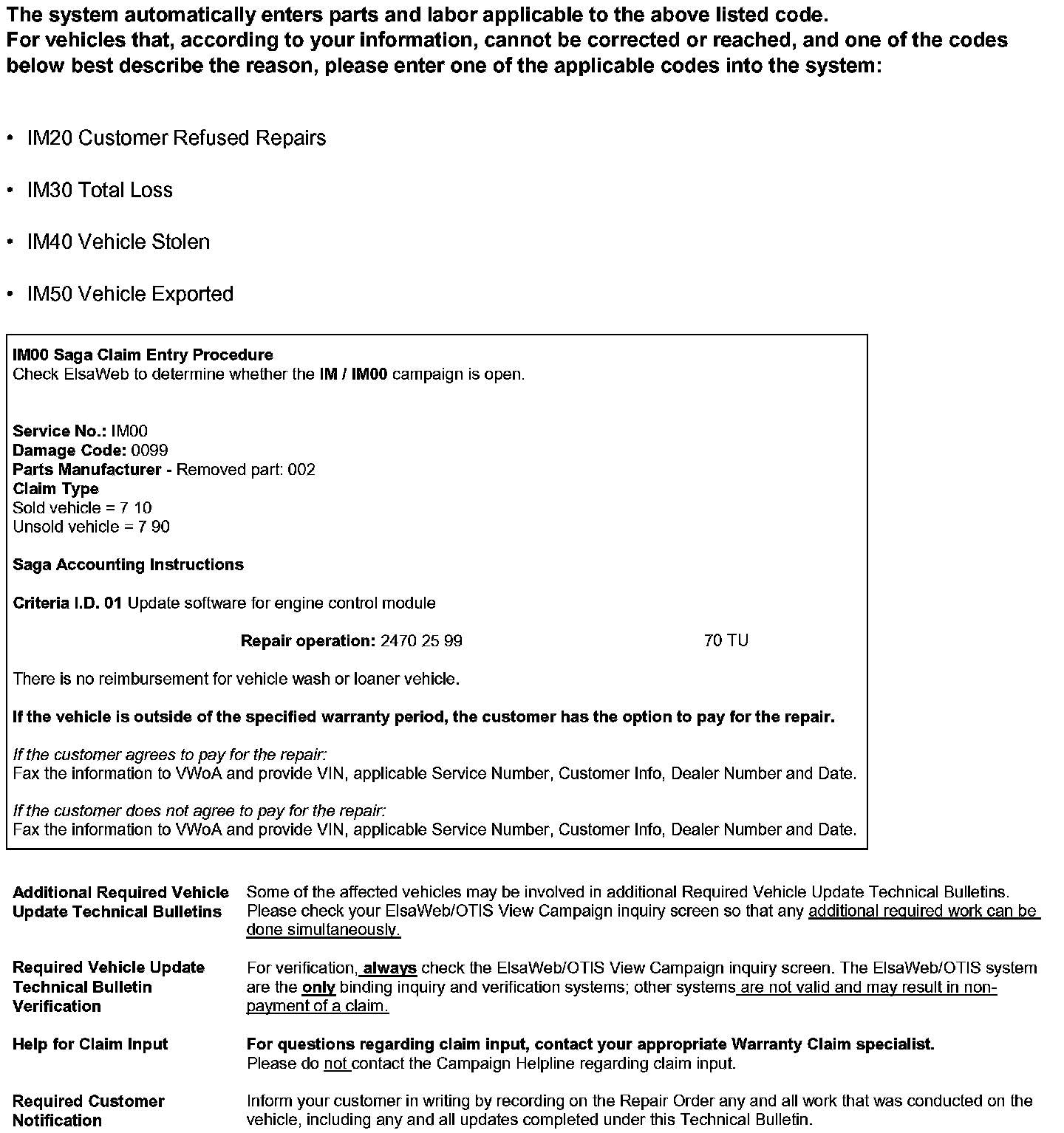 The system automatically enters parts and labor applicable to the above listed code.
For vehicles that, according to your information, cannot be corrected or reached, and one of the codes below best describe the reason, please enter one of the applicable codes into the system:

• IM20 Customer Refused Repairs

• IM30 Total Loss

• IM40 Vehicle Stolen

• IM50 Vehicle Exported

IM00 Saga Claim Entry Procedure
Check ElsaWeb to determine whether the IM / IM00 campaign is open.

Service No.: IM00
Damage Code: 0099
Parts Manufacturer - Removed part: 002
Claim Type
Sold vehicle = 7 10
Unsold vehicle = 7 90

Saga Accounting Instructions

Criteria I.D. 01 Update software for engine control module

Repair operation: 2470 25 99 70 TU

There is no reimbursement for vehicle wash or loaner vehicle.

If the vehicle is outside of the specified warranty period, the customer has the option to pay for the repair.

If the customer agrees to pay for the repair:
Fax the information to VWoA and provide VIN, applicable Service Number, Customer Info, Dealer Number and Date.

If the customer does not agree to pay for the repair:
Fax the information to VWoA and provide VIN, applicable Service Number, Customer Info, Dealer Number and Date.

Additional Required Vehicle Update Technical Bulletins
Some of the affected vehicles may be involved in additional Required Vehicle Update Technical Bulletins. Please check your ElsaWeb/OTIS View Campaign inquiry screen so that any additional required work can be done simultaneously.

Required Vehicle Update Technical Bulletin Verification
For verification, always check the ElsaWeb/OTIS View Campaign inquiry screen. The ElsaWeb/OTIS system are the only binding inquiry and verification systems; other systems are not valid and may result in non-payment of a claim.

Help for Claim Input
For questions regarding claim input, contact your appropriate Warranty Claim specialist.
Please do not contact the Campaign Helpline regarding claim input.

Required Customer Notification
Inform your customer in writing by recording on the Repair Order any and all work that was conducted on the vehicle, including any and all updates completed under this Technical Bulletin.